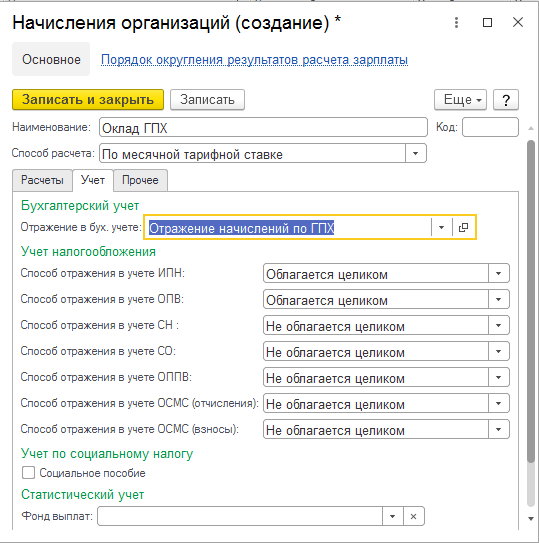 Начисления организаций (создание) *

Основное Порядок округления результатов расчета зарплаты

Записать и закрыть Записать Еще ?

Наименование: Оклад ГПХ Код:

Способ расчета: По месячной тарифной ставке

Расчеты Учет Прочее

Бухгалтерский учет

Отражение в бух. учете: Отражение начислений по ГПХ

Учет налогообложения

Способ отражения в учете ИПН: Облагается целиком

Способ отражения в учете ОПВ: Облагается целиком

Способ отражения в учете СН : Не облагается целиком

Способ отражения в учете СО: Не облагается целиком

Способ отражения в учете ОППВ: Не облагается целиком

Способ отражения в учете ОСМС (отчисления): Не облагается целиком

Способ отражения в учете ОСМС (взносы): Не облагается целиком

Учет по социальному налогу

Социальное пособие

Статистический учет

Фонд выплат: